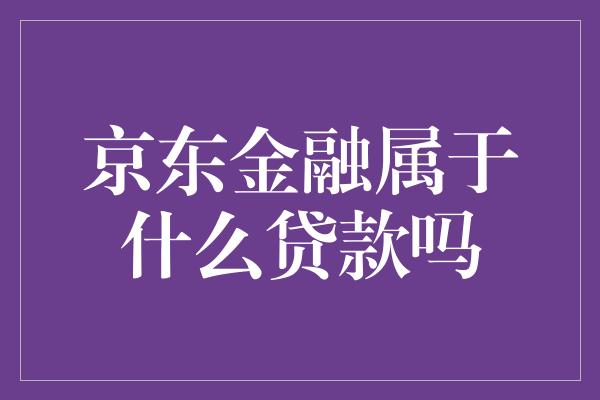 京东金融属于什么贷款吗